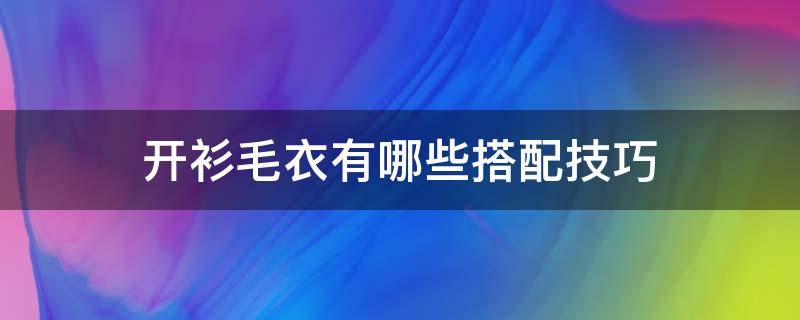 开衫毛衣有哪些搭配技巧